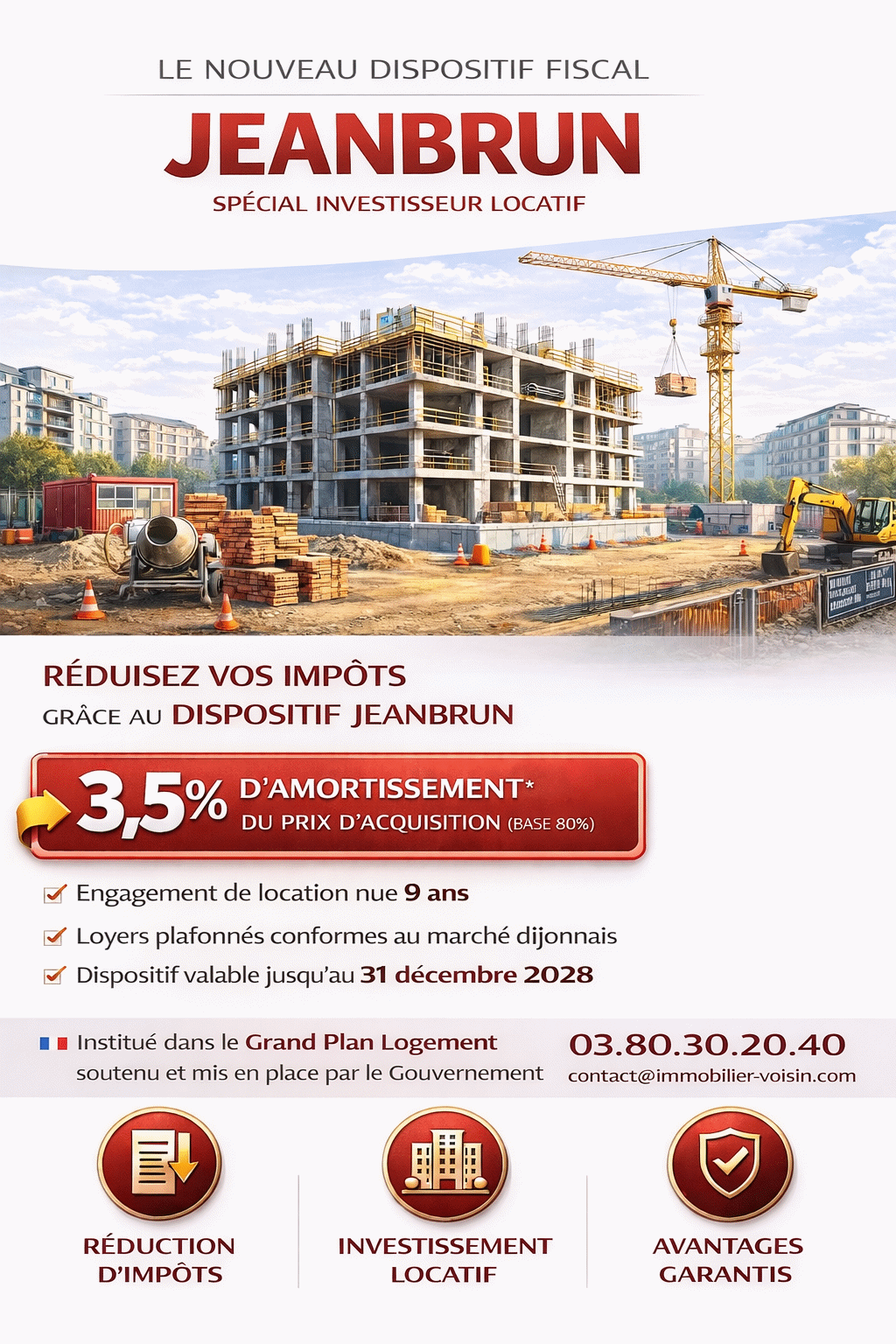 LE NOUVEAU DISPOSITIF FISCAL

JEANBRUN

SPÉCIAL INVESTISSEUR LOCATIF

RÉDUISEZ VOS IMPÔTS
GRÂCE AU DISPOSITIF JEANBRUN

3,5% D'AMORTISSEMENT*
DU PRIX D'ACQUISITION (BASE 80%)

☑ Engagement de location nue 9 ans
☑ Loyers plafonnés conformes au marché dijonnais
☑ Dispositif valable jusqu'au 31 décembre 2028

Institué dans le Grand Plan Logement
soutenu et mis en place par le Gouvernement

03.80.30.20.40
contact@immobilier-voisin.com

RÉDUCTION
D'IMPÔTS

INVESTISSEMENT
LOCATIF

AVANTAGES
GARANTIS